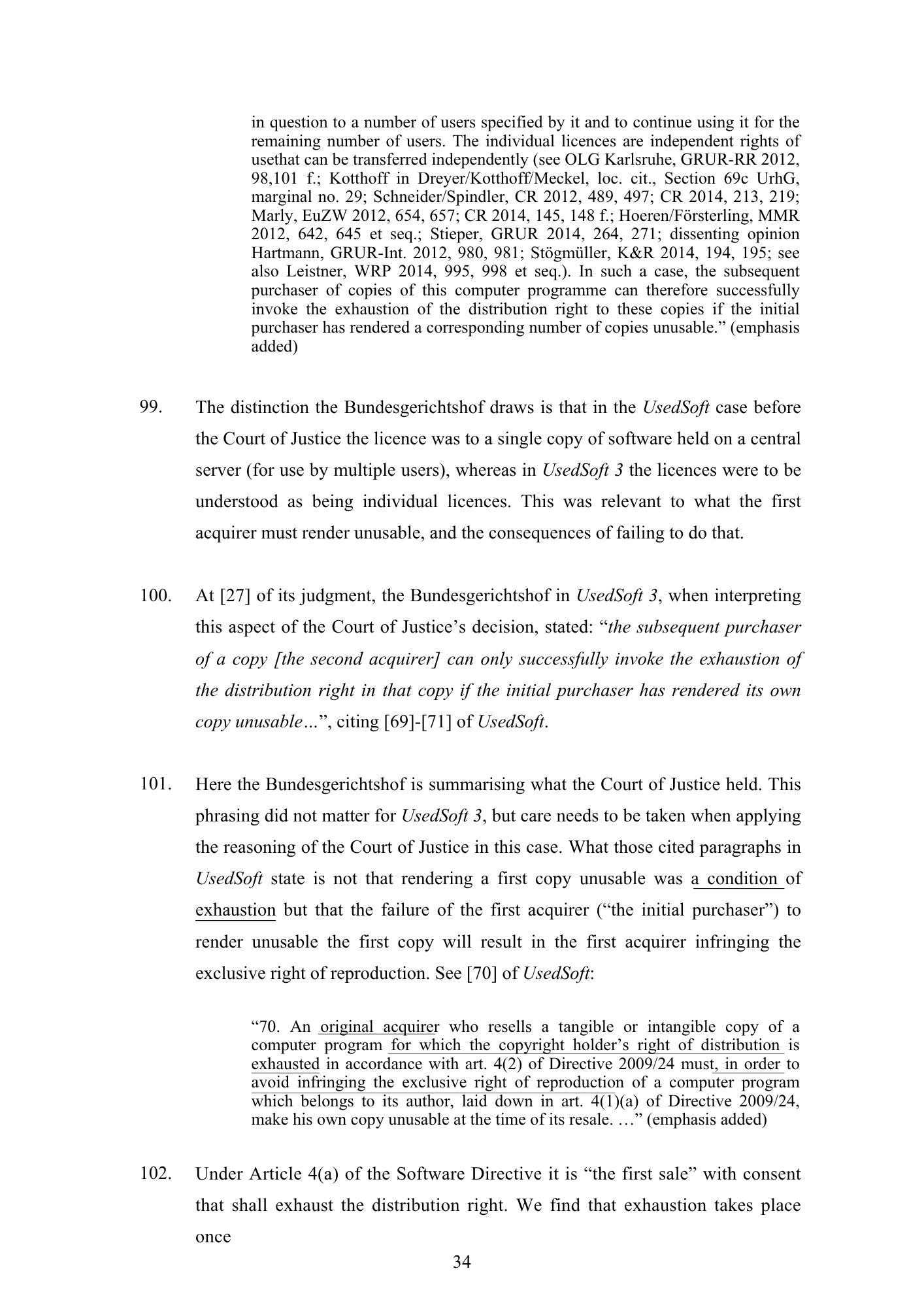 in question to a number of users specified by it and to continue using it for the remaining number of users. The individual licences are independent rights of usethat can be transferred independently (see OLG Karlsruhe, GRUR-RR 2012, 98,101 f.; Kotthoff in Dreyer/Kotthoff/Meckel, loc. cit., Section 69c UrhG, marginal no. 29; Schneider/Spindler, CR 2012, 489, 497; CR 2014, 213, 219; Marly, EuZW 2012, 654, 657; CR 2014, 145, 148 f.; Hoeren/Försterling, MMR 2012, 642, 645 et seq.; Stieper, GRUR 2014, 264, 271; dissenting opinion Hartmann, GRUR-Int. 2012, 980, 981; Stögmüller, K&R 2014, 194, 195; see also Leistner, WRP 2014, 995, 998 et seq.). In such a case, the subsequent purchaser of copies of this computer programme can therefore successfully invoke the exhaustion of the distribution right to these copies if the initial purchaser has rendered a corresponding number of copies unusable.” (emphasis added)

99. The distinction the Bundesgerichtshof draws is that in the UsedSoft case before the Court of Justice the licence was to a single copy of software held on a central server (for use by multiple users), whereas in UsedSoft 3 the licences were to be understood as being individual licences. This was relevant to what the first acquirer must render unusable, and the consequences of failing to do that.

100. At [27] of its judgment, the Bundesgerichtshof in UsedSoft 3, when interpreting this aspect of the Court of Justice’s decision, stated: “the subsequent purchaser of a copy [the second acquirer] can only successfully invoke the exhaustion of the distribution right in that copy if the initial purchaser has rendered its own copy unusable…”, citing [69]-[71] of UsedSoft.

101. Here the Bundesgerichtshof is summarising what the Court of Justice held. This phrasing did not matter for UsedSoft 3, but care needs to be taken when applying the reasoning of the Court of Justice in this case. What those cited paragraphs in UsedSoft state is not that rendering a first copy unusable was a condition of exhaustion but that the failure of the first acquirer (“the initial purchaser”) to render unusable the first copy will result in the first acquirer infringing the exclusive right of reproduction. See [70] of UsedSoft:

“70. An original acquirer who resells a tangible or intangible copy of a computer program for which the copyright holder’s right of distribution is exhausted in accordance with art. 4(2) of Directive 2009/24 must, in order to avoid infringing the exclusive right of reproduction of a computer program which belongs to its author, laid down in art. 4(1)(a) of Directive 2009/24, make his own copy unusable at the time of its resale. …” (emphasis added)

102. Under Article 4(a) of the Software Directive it is “the first sale” with consent that shall exhaust the distribution right. We find that exhaustion takes place once

34